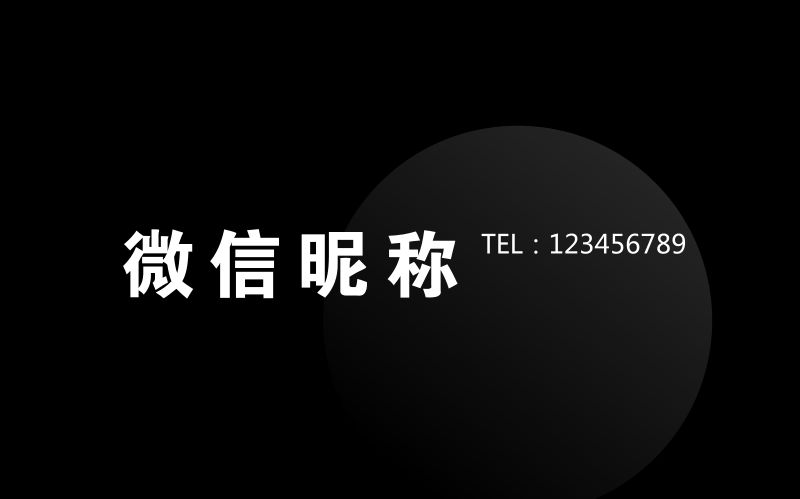 微信昵称 TEL：123456789